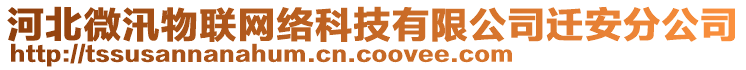 河北微汛物联网络科技有限公司迁安分公司
http://tssusannanahum.cn.coovee.com